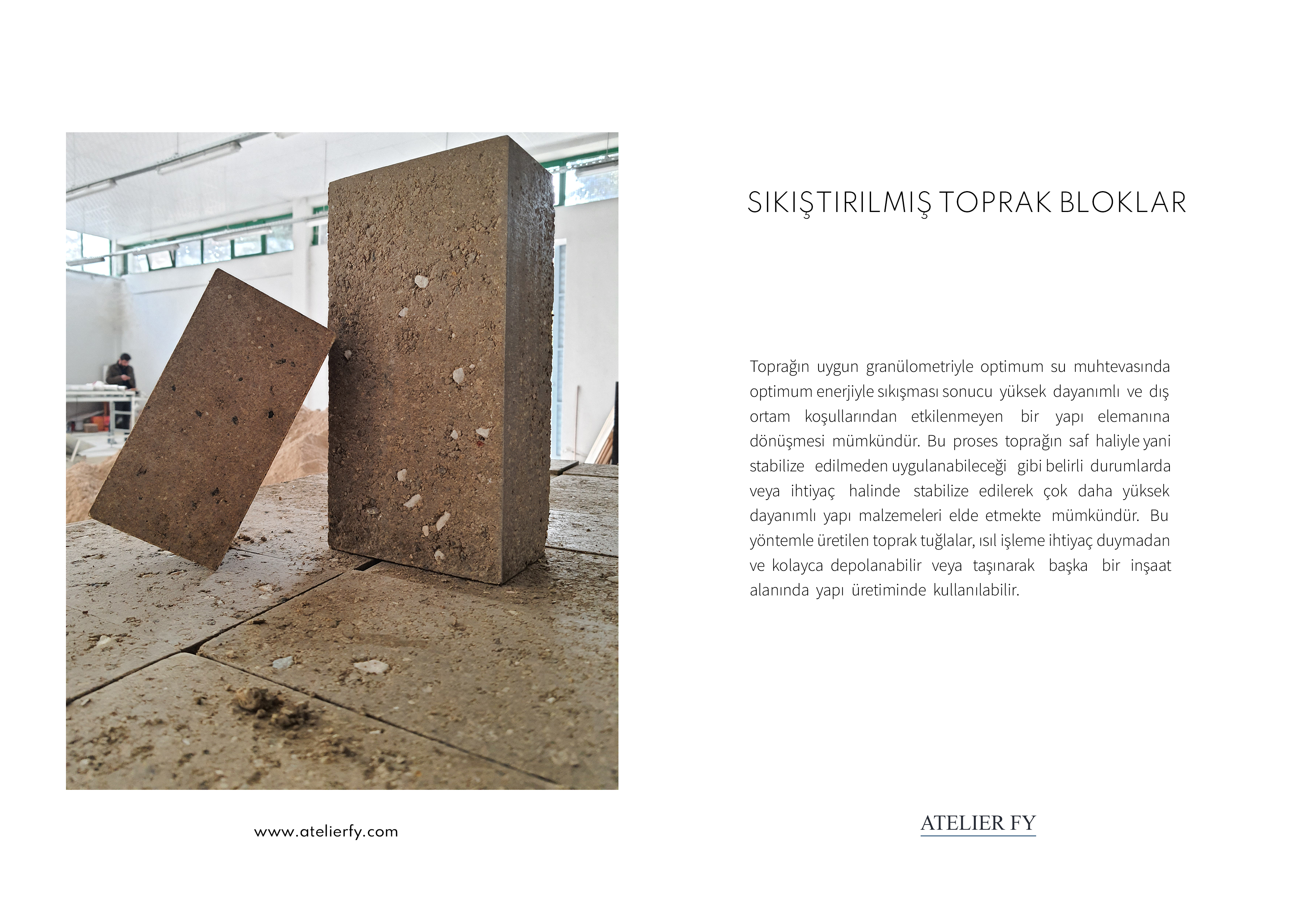 SIKIŞTIRILMIŞ TOPRAK BLOKLAR

Toprağın uygun granülometriyle optimum su muhtevasında optimum enerjiyle sıkışması sonucu yüksek dayanımlı ve dış ortam koşullarından etkilenmeyen bir yapı elemanına dönüşmesi mümkündür. Bu proses toprağın saf haliyle yani stabilize edilmeden uygulanabileceği gibi belirli durumlarda veya ihtiyaç halinde stabilize edilerek çok daha yüksek dayanımlı yapı malzemeleri elde etmekte mümkündür. Bu yöntemle üretilen toprak tuğlalar, ısıl işleme ihtiyaç duymadan ve kolayca depolanabilir veya taşınarak başka bir inşaat alanında yapı üretiminde kullanılabilir.

www.atelierfy.com

ATELIER FY